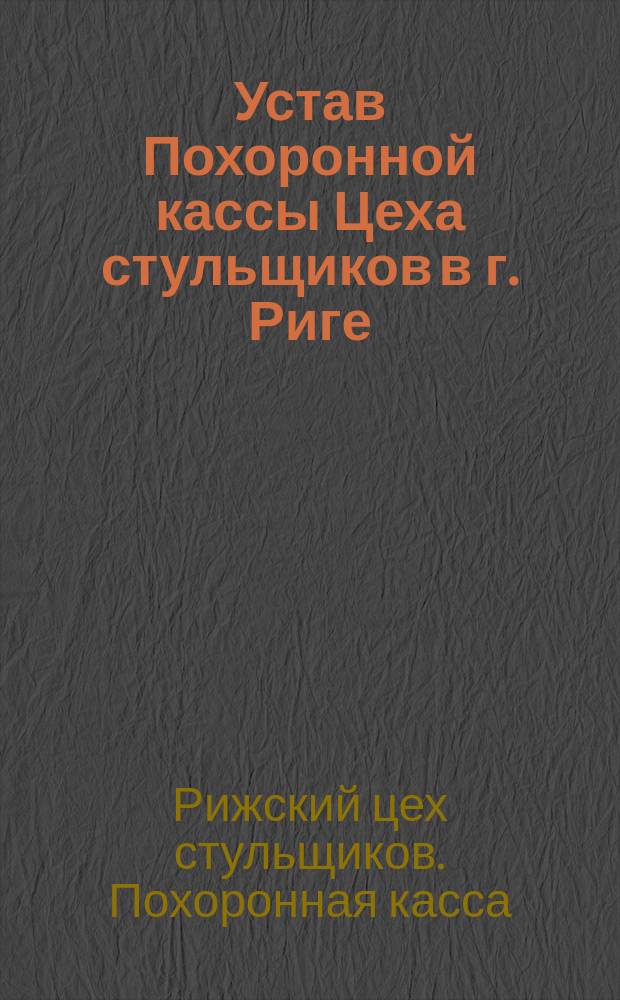 Устав Похоронной кассы Цеха стульщиков в г. Риге

Рижский цех стульщиков. Похоронная касса